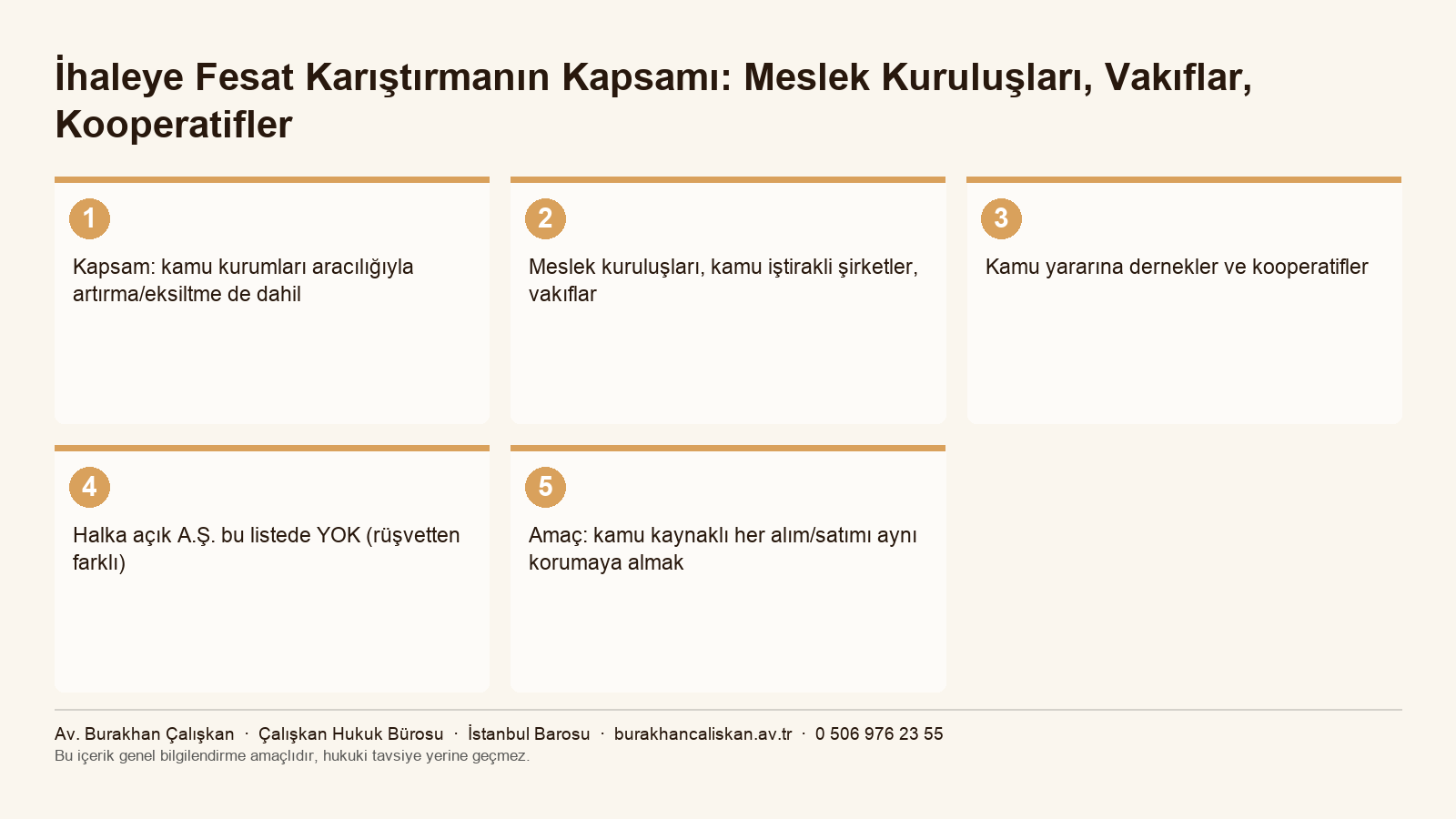 İhaleye Fesat Karıştırmanın Kapsamı: Meslek Kuruluşları, Vakıflar, Kooperatifler

1

Kapsam: kamu kurumları aracılığıyla artırma/eksiltme de dahil

2

Meslek kuruluşları, kamu iştirakli şirketler, vakıflar

3

Kamu yararına dernekler ve kooperatifler

4

Halka açık A.Ş. bu listede YOK (rüşvetten farklı)

5

Amaç: kamu kaynaklı her alım/satımı aynı korumaya almak

Av. Burakhan Çalışkan · Çalışkan Hukuk Bürosu · İstanbul Barosu · burakhancaliskan.av.tr · 0 506 976 23 55
Bu içerik genel bilgilendirme amaçlıdır, hukuki tavsiye yerine geçmez.